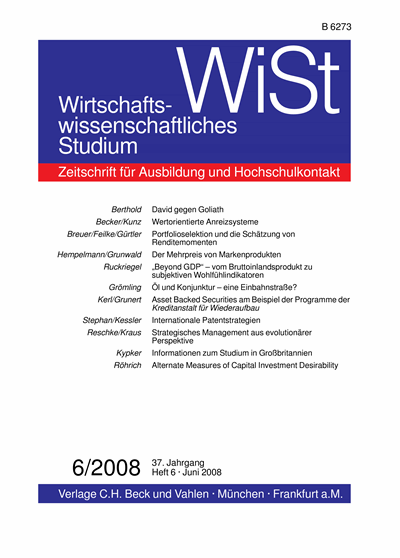 B 6273

WiSt

Wirtschaftswissenschaftliches Studium

Zeitschrift für Ausbildung und Hochschulkontakt

| | |
|---|---|
| Berthold | David gegen Goliath |
| Becker/Kunz | Wertorientierte Anreizsysteme |
| Breuer/Feilke/Gürtler | Portfolioselektion und die Schätzung von Renditemomenten |
| Hempelmann/Grunwald | Der Mehrpreis von Markenprodukten |
| Ruckriegel | „Beyond GDP“ – vom Bruttoinlandsprodukt zu subjektiven Wohlfühlindikatoren |
| Grömling | Öl und Konjunktur – eine Einbahnstraße? |
| Kerl/Grunert | Asset Backed Securities am Beispiel der Programme der Kreditanstalt für Wiederaufbau |
| Stephan/Kessler | Internationale Patentstrategien |
| Reschke/Kraus | Strategisches Management aus evolutionärer Perspektive |
| Kypker | Informationen zum Studium in Großbritannien |
| Röhrich | Alternate Measures of Capital Investment Desirability |

6/2008 37. Jahrgang
Heft 6 · Juni 2008

Verlage C.H. Beck und Vahlen · München · Frankfurt a.M.